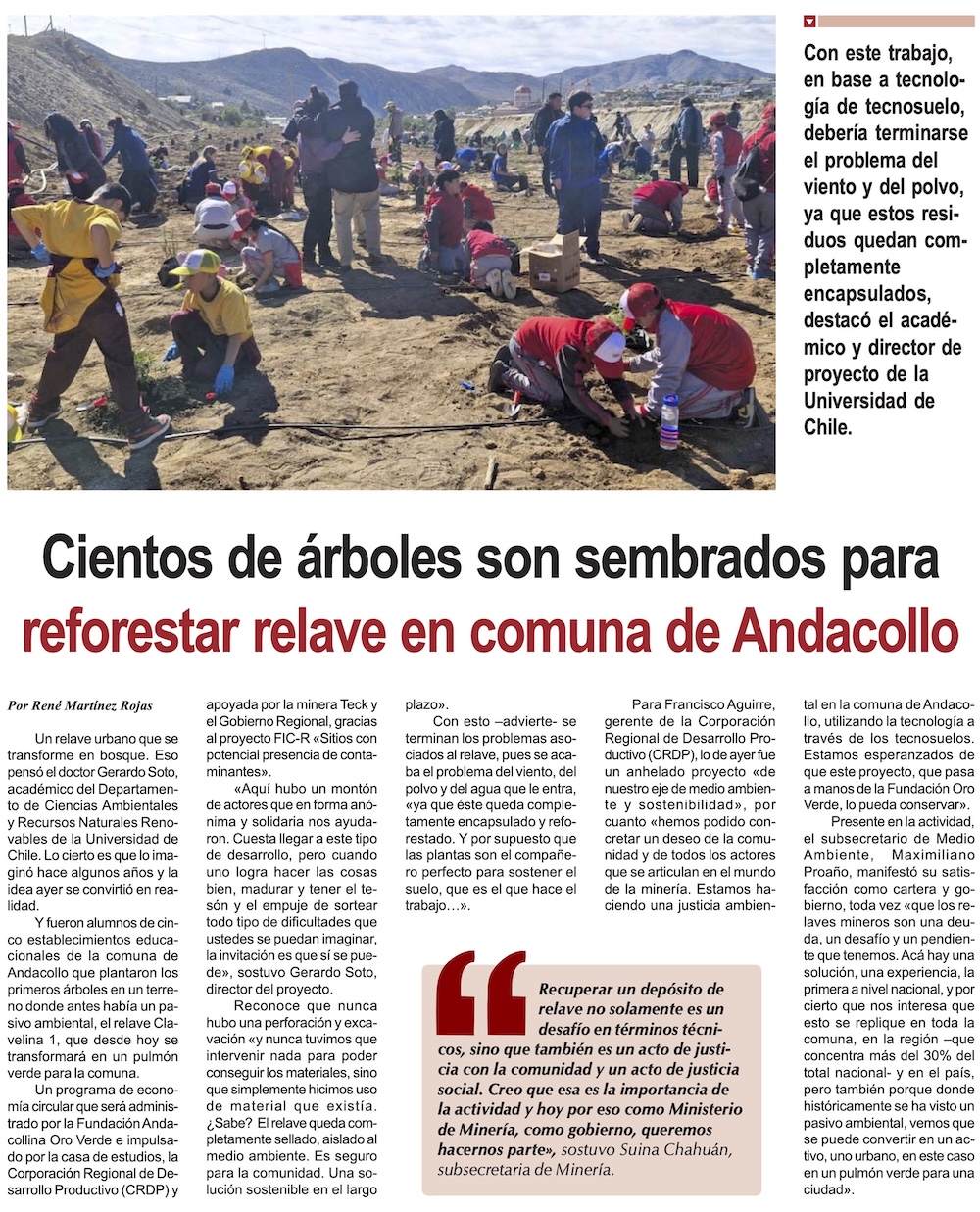 Con este trabajo, en base a tecnología de tecnosuelo, debería terminarse el problema del viento y del polvo, ya que estos residuos quedan completamente encapsulados, destacó el académico y director de proyecto de la Universidad de Chile.

Cientos de árboles son sembrados para reforestar relave en comuna de Andacollo

Por René Martínez Rojas

Un relave urbano que se transforme en bosque. Eso pensó el doctor Gerardo Soto, académico del Departamento de Ciencias Ambientales y Recursos Naturales Renovables de la Universidad de Chile. Lo cierto es que lo imaginó hace algunos años y la idea ayer se convirtió en realidad.

Y fueron alumnos de cinco establecimientos educacionales de la comuna de Andacollo que plantaron los primeros árboles en un terreno donde antes había un pasivo ambiental, el relave Clavelina 1, que desde hoy se transformará en un pulmón verde para la comuna.

Un programa de economía circular que será administrado por la Fundación Andacollina Oro Verde e impulsado por la casa de estudios, la Corporación Regional de Desarrollo Productivo (CRDP) y apoyada por la minera Teck y el Gobierno Regional, gracias al proyecto FIC-R «Sitios con potencial presencia de contaminantes».

«Aquí hubo un montón de actores que en forma anónima y solidaria nos ayudaron. Cuesta llegar a este tipo de desarrollo, pero cuando uno logra hacer las cosas bien, madurar y tener el tesón y el empuje de sortear todo tipo de dificultades que ustedes se puedan imaginar, la invitación es que sí se puede», sostuvo Gerardo Soto, director del proyecto.

Reconoce que nunca hubo una perforación y excavación «y nunca tuvimos que intervenir nada para poder conseguir los materiales, sino que simplemente hicimos uso de material que existía. ¿Sabe? El relave queda completamente sellado, aislado al medio ambiente. Es seguro para la comunidad. Una solución sostenible en el largo plazo».

Con esto –advierte- se terminan los problemas asociados al relave, pues se acaba el problema del viento, del polvo y del agua que le entra, «ya que éste queda completamente encapsulado y reforestado. Y por supuesto que las plantas son el compañero perfecto para sostener el suelo, que es el que hace el trabajo…».

Para Francisco Aguirre, gerente de la Corporación Regional de Desarrollo Productivo (CRDP), lo de ayer fue un anhelado proyecto «de nuestro eje de medio ambiente y sostenibilidad», por cuanto «hemos podido concretar un deseo de la comunidad y de todos los actores que se articulan en el mundo de la minería. Estamos haciendo una justicia ambiental en la comuna de Andacollo, utilizando la tecnología a través de los tecnosuelos. Estamos esperanzados de que este proyecto, que pasa a manos de la Fundación Oro Verde, lo pueda conservar».

Presente en la actividad, el subsecretario de Medio Ambiente, Maximiliano Proaño, manifestó su satisfacción como cartera y gobierno, toda vez «que los relaves mineros son una deuda, un desafío y un pendiente que tenemos. Acá hay una solución, una experiencia, la primera a nivel nacional, y por cierto que nos interesa que esto se replique en toda la comuna, en la región –que concentra más del 30% del total nacional- y en el país, pero también porque donde históricamente se ha visto un pasivo ambiental, vemos que se puede convertir en un activo, uno urbano, en este caso en un pulmón verde para una ciudad».

Recuperar un depósito de relave no solamente es un desafío en términos técnicos, sino que también es un acto de justicia con la comunidad y un acto de justicia social. Creo que esa es la importancia de la actividad y hoy por eso como Ministerio de Minería, como gobierno, queremos hacernos parte», sostuvo Suina Chahuán, subsecretaria de Minería.